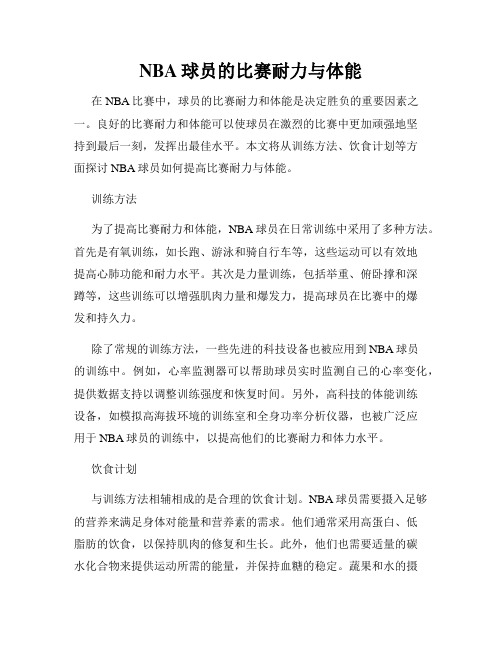 NBA 球员的比赛耐力与体能

在 NBA 比赛中，球员的比赛耐力和体能是决定胜负的重要因素之一。良好的比赛耐力和体能可以使球员在激烈的比赛中更加顽强地坚持到最后一刻，发挥出最佳水平。本文将从训练方法、饮食计划等方面探讨 NBA 球员如何提高比赛耐力与体能。

训练方法

为了提高比赛耐力和体能，NBA 球员在日常训练中采用了多种方法。首先是有氧训练，如长跑、游泳和骑自行车等，这些运动可以有效地提高心肺功能和耐力水平。其次是力量训练，包括举重、俯卧撑和深蹲等，这些训练可以增强肌肉力量和爆发力，提高球员在比赛中的爆发和持久力。

除了常规的训练方法，一些先进的科技设备也被应用到 NBA 球员的训练中。例如，心率监测器可以帮助球员实时监测自己的心率变化，提供数据支持以调整训练强度和恢复时间。另外，高科技的体能训练设备，如模拟高海拔环境的训练室和全身功率分析仪器，也被广泛应用于 NBA 球员的训练中，以提高他们的比赛耐力和体力水平。

饮食计划

与训练方法相辅相成的是合理的饮食计划。NBA 球员需要摄入足够的营养来满足身体对能量和营养素的需求。他们通常采用高蛋白、低脂肪的饮食，以保持肌肉的修复和生长。此外，他们也需要适量的碳水化合物来提供运动所需的能量，并保持血糖的稳定。蔬果和水的摄